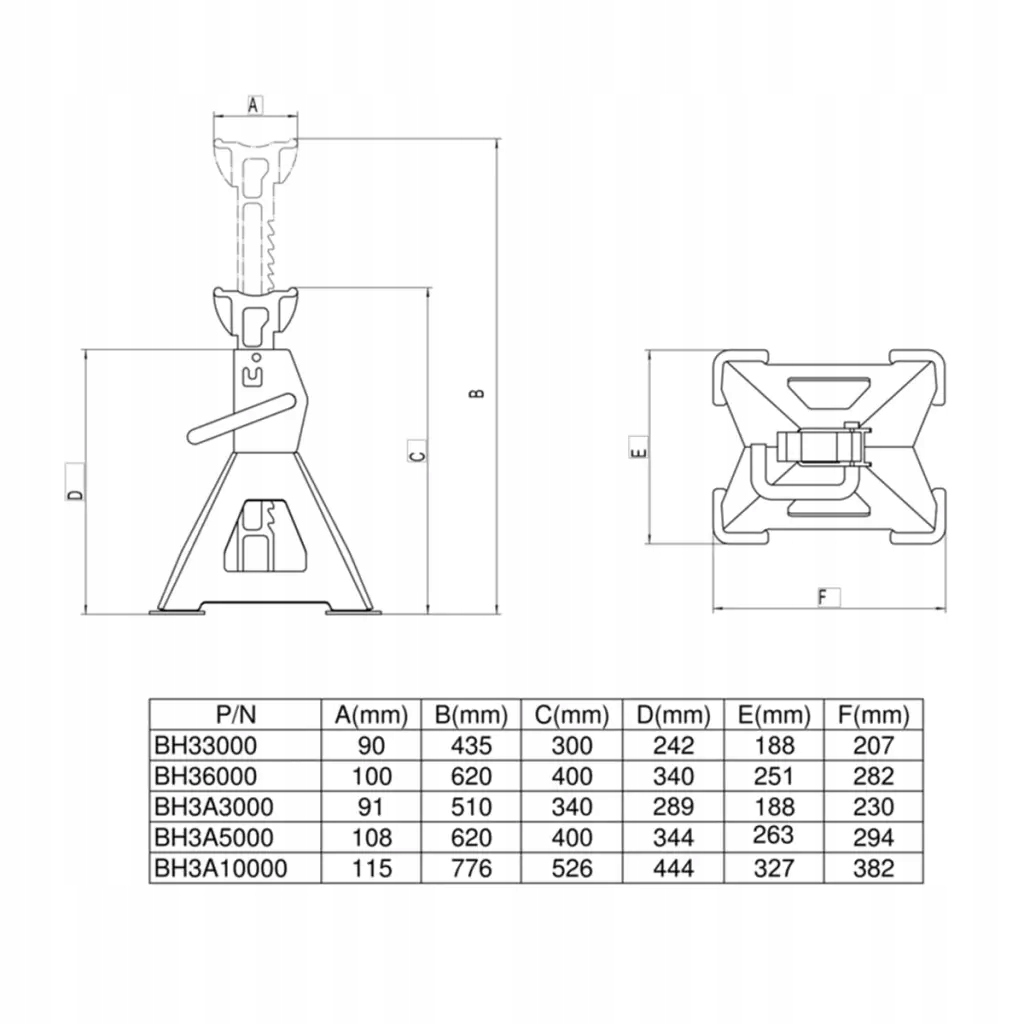 A
B
C
D
E
F

| P/N | A(mm) | B(mm) | C(mm) | D(mm) | E(mm) | F(mm) |
|---|---|---|---|---|---|---|
| BH33000 | 90 | 435 | 300 | 242 | 188 | 207 |
| BH36000 | 100 | 620 | 400 | 340 | 251 | 282 |
| BH3A3000 | 91 | 510 | 340 | 289 | 188 | 230 |
| BH3A5000 | 108 | 620 | 400 | 344 | 263 | 294 |
| BH3A10000 | 115 | 776 | 526 | 444 | 327 | 382 |